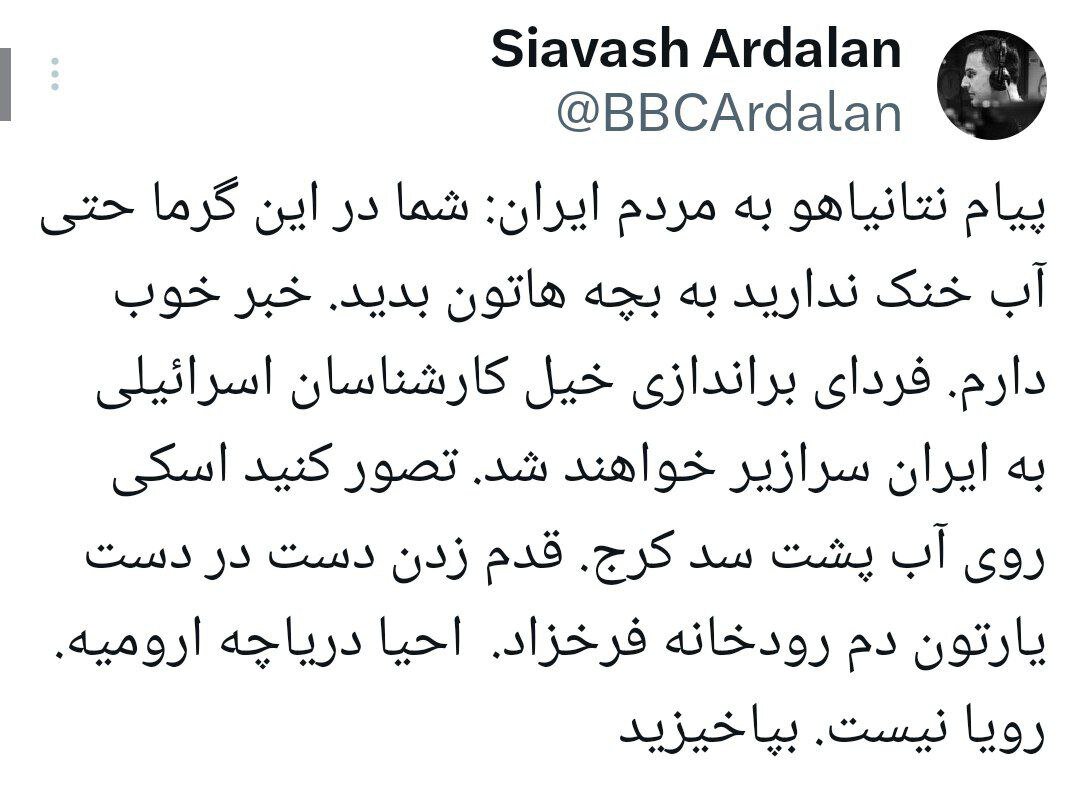 Siavash Ardalan
@BBCArdalan

پیام نتانیاهو به مردم ایران: شما در این گرما حتی آب خنک ندارید به بچه هاتون بدید. خبر خوب دارم. فردای براندازی خیل کارشناسان اسرائیلی به ایران سرازیر خواهند شد. تصور کنید اسکی روی آب پشت سد کرج. قدم زدن دست در دست یارتون دم رودخانه فرخزاد. احیا دریاچه ارومیه. رویا نیست. بپاخیزید